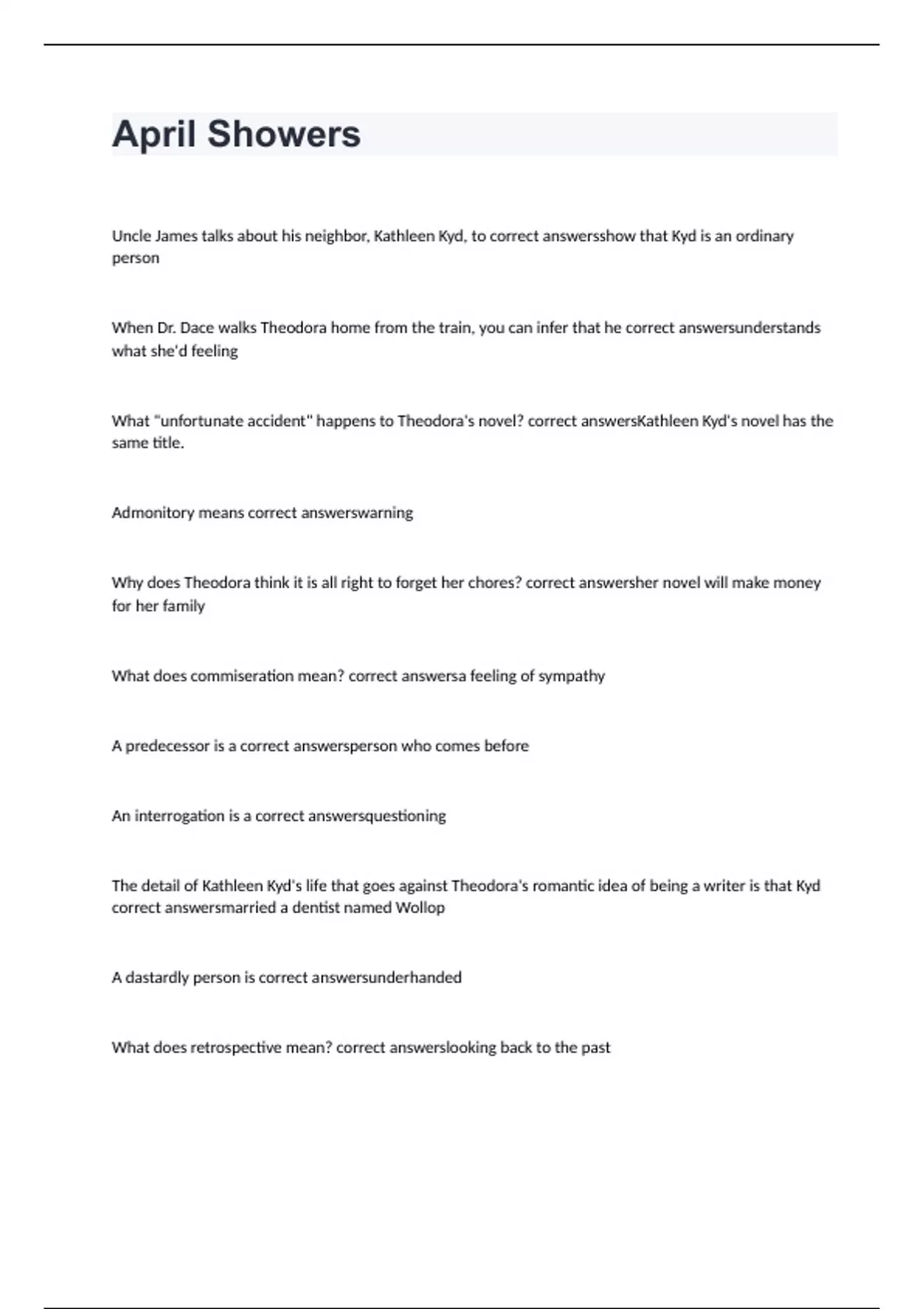 April Showers

Uncle James talks about his neighbor, Kathleen Kyd, to correct answersshow that Kyd is an ordinary person

When Dr. Dace walks Theodora home from the train, you can infer that he correct answersunderstands what she'd feeling

What "unfortunate accident" happens to Theodora's novel? correct answersKathleen Kyd's novel has the same title.

Admonitory means correct answerswarning

Why does Theodora think it is all right to forget her chores? correct answersher novel will make money for her family

What does commiseration mean? correct answersa feeling of sympathy

A predecessor is a correct answersperson who comes before

An interrogation is a correct answersquestioning

The detail of Kathleen Kyd's life that goes against Theodora's romantic idea of being a writer is that Kyd correct answersmarried a dentist named Wollop

A dastardly person is correct answersunderhanded

What does retrospective mean? correct answerslooking back to the past